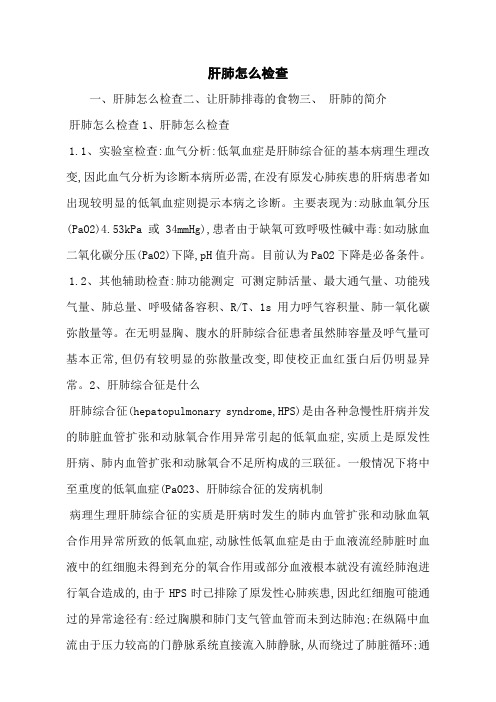 肝肺怎么检查

一、肝肺怎么检查二、让肝肺排毒的食物三、 肝肺的简介

肝肺怎么检查 1、肝肺怎么检查

1.1、实验室检查:血气分析:低氧血症是肝肺综合征的基本病理生理改变,因此血气分析为诊断本病所必需,在没有原发心肺疾患的肝病患者如出现较明显的低氧血症则提示本病之诊断。主要表现为:动脉血氧分压(PaO2)4.53kPa 或 34mmHg),患者由于缺氧可致呼吸性碱中毒:如动脉血二氧化碳分压(PaO2)下降,pH 值升高。目前认为 PaO2 下降是必备条件。

1.2、其他辅助检查:肺功能测定 可测定肺活量、最大通气量、功能残气量、肺总量、呼吸储备容积、R/T、1s 用力呼气容积量、肺一氧化碳弥散量等。在无明显胸、腹水的肝肺综合征患者虽然肺容量及呼气量可基本正常,但仍有较明显的弥散量改变,即使校正血红蛋白后仍明显异常。2、肝肺综合征是什么

肝肺综合征(hepatopulmonary syndrome,HPS)是由各种急慢性肝病并发的肺脏血管扩张和动脉氧合作用异常引起的低氧血症,实质上是原发性肝病、肺内血管扩张和动脉氧合不足所构成的三联征。一般情况下将中至重度的低氧血症(PaO23、肝肺综合征的发病机制

病理生理肝肺综合征的实质是肝病时发生的肺内血管扩张和动脉血氧合作用异常所致的低氧血症,动脉性低氧血症是由于血液流经肺脏时血液中的红细胞未得到充分的氧合作用或部分血液根本就没有流经肺泡进行氧合造成的,由于 HPS 时已排除了原发性心肺疾患,因此红细胞可能通过的异常途径有:经过胸膜和肺门支气管血管而未到达肺泡;在纵隔中血流由于压力较高的门静脉系统直接流入肺静脉,从而绕过了肺脏循环;通